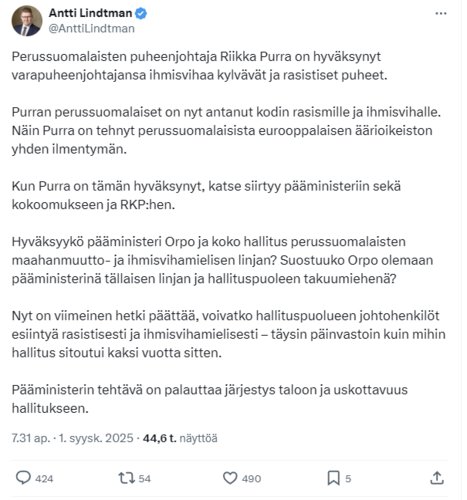 Antti Lindtman
@AnttiLindtman

Perussuomalaisten puheenjohtaja Riikka Purra on hyväksynyt varapuheenjohtajansa ihmisvihaa kylvävät ja rasistiset puheet.

Purran perussuomalaiset on nyt antanut kodin rasismille ja ihmisvihalle. Näin Purra on tehnyt perussuomalaisista eurooppalaisen äärioikeiston yhden ilmentymän.

Kun Purra on tämän hyväksynyt, katse siirtyy pääministeriin sekä kokoomukseen ja RKP:hen.

Hyväksyykö pääministeri Orpo ja koko hallitus perussuomalaisten maahanmuutto- ja ihmisvihamielisen linjan? Suostuuko Orpo olemaan pääministerinä tällaisen linjan ja hallituspuoleen takuumiehenä?

Nyt on viimeinen hetki päättää, voivatko hallituspuolueen johtohenkilöt esiintyä rasistisesti ja ihmisvihamielisesti – täysin päinvastoin kuin mihin hallitus sitoutui kaksi vuotta sitten.

Pääministerin tehtävä on palauttaa järjestys taloon ja uskottavuus hallitukseen.

7.31 ap. · 1. syysk. 2025 · 44,6 t. näyttöä

424 54 490 5